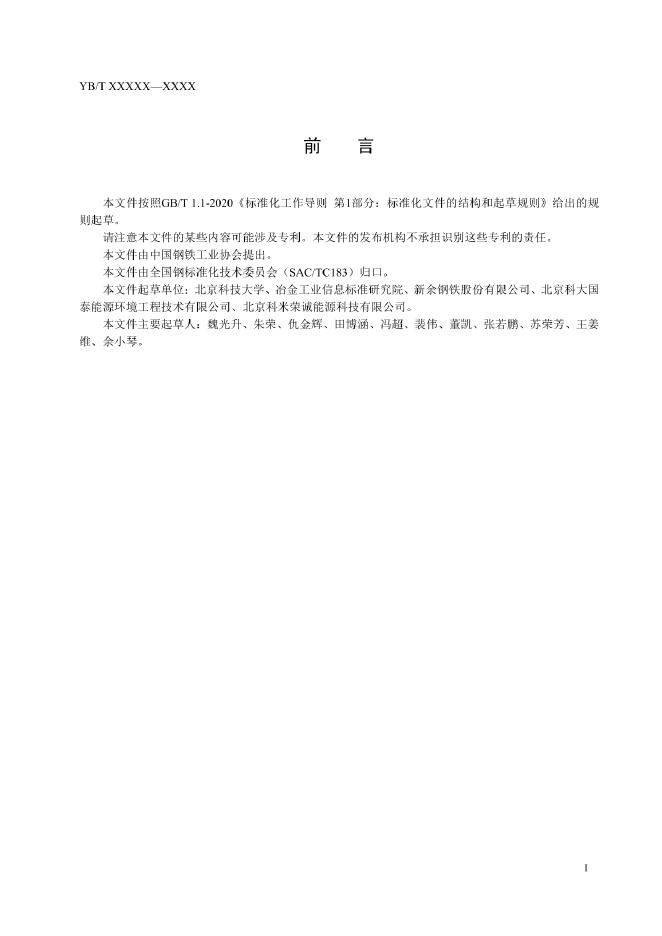 YB/T XXXXX—XXXX

前　　言

本文件按照GB/T 1.1-2020《标准化工作导则 第1部分：标准化文件的结构和起草规则》给出的规则起草。

请注意本文件的某些内容可能涉及专利。本文件的发布机构不承担识别这些专利的责任。

本文件由中国钢铁工业协会提出。

本文件由全国钢标准化技术委员会（SAC/TC183）归口。

本文件起草单位：北京科技大学、冶金工业信息标准研究院、新余钢铁股份有限公司、北京科大国泰能源环境工程技术有限公司、北京科米荣诚能源科技有限公司。

本文件主要起草人：魏光升、朱荣、仇金辉、田博涵、冯超、裴伟、董凯、张若鹏、苏荣芳、王姜维、余小琴。

I